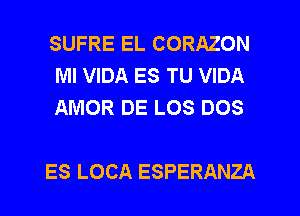 SUFRE EL CORAZON
MI VIDA ES TU VIDA
AMOR DE LOS DOS

ES LOCA ESPERANZA